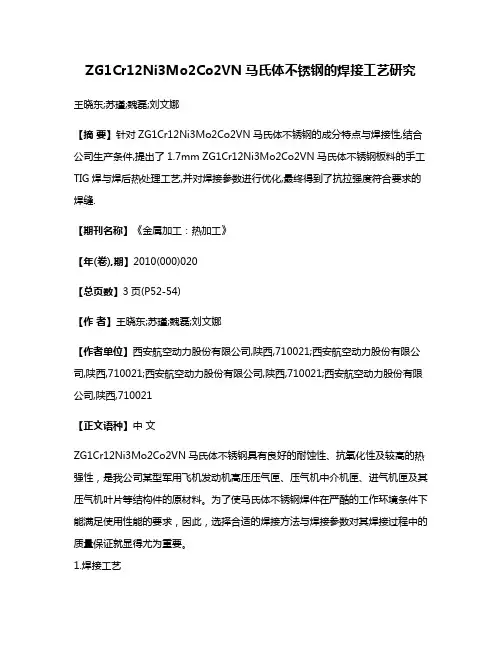 ZG1Cr12Ni3Mo2Co2VN 马氏体不锈钢的焊接工艺研究

王晓东;苏瑾;魏磊;刘文娜

【摘 要】针对 ZG1Cr12Ni3Mo2Co2VN 马氏体不锈钢的成分特点与焊接性,结合公司生产条件,提出了 1.7mm ZG1Cr12Ni3Mo2Co2VN 马氏体不锈钢板料的手工 TIG 焊与焊后热处理工艺,并对焊接参数进行优化,最终得到了抗拉强度符合要求的焊缝.

【期刊名称】《金属加工：热加工》

【年(卷),期】2010(000)020

【总页数】3 页(P52-54)

【作 者】王晓东;苏瑾;魏磊;刘文娜

【作者单位】西安航空动力股份有限公司,陕西,710021;西安航空动力股份有限公司,陕西,710021;西安航空动力股份有限公司,陕西,710021;西安航空动力股份有限公司,陕西,710021

【正文语种】中 文

ZG1Cr12Ni3Mo2Co2VN 马氏体不锈钢具有良好的耐蚀性、抗氧化性及较高的热强性，是我公司某型军用飞机发动机高压压气匣、压气机中介机匣、进气机匣及其压气机叶片等结构件的原材料。为了使马氏体不锈钢焊件在严酷的工作环境条件下能满足使用性能的要求，因此，选择合适的焊接方法与焊接参数对其焊接过程中的质量保证就显得尤为重要。
1.焊接工艺